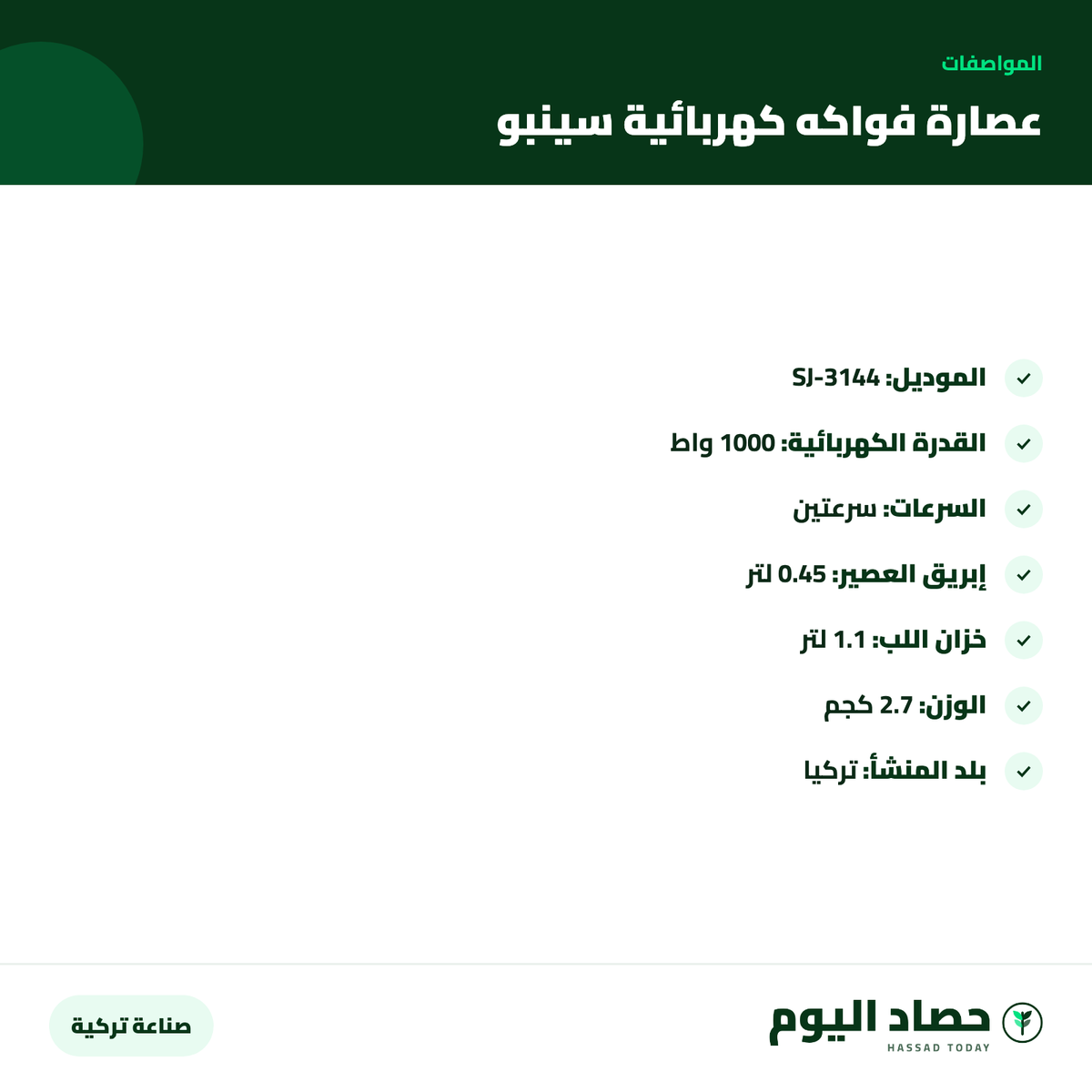 المواصفات

عصارة فواكه كهربائية سينبو

الموديل: SJ-3144

القدرة الكهربائية: 1000 واط

السرعات: سرعتين

إبريق العصير: 0.45 لتر

خزان اللب: 1.1 لتر

الوزن: 2.7 كجم

بلد المنشأ: تركيا

حصاد اليوم
HASSAD TODAY

صناعة تركية